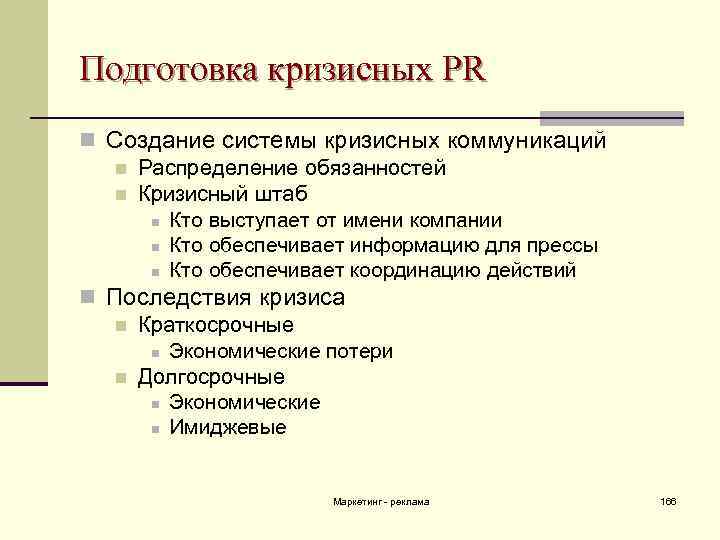 Подготовка кризисных PR

Создание системы кризисных коммуникаций
Распределение обязанностей
Кризисный штаб
Кто выступает от имени компании
Кто обеспечивает информацию для прессы
Кто обеспечивает координацию действий
Последствия кризиса
Краткосрочные
Экономические потери
Долгосрочные
Экономические
Имиджевые

Маркетинг - реклама

166